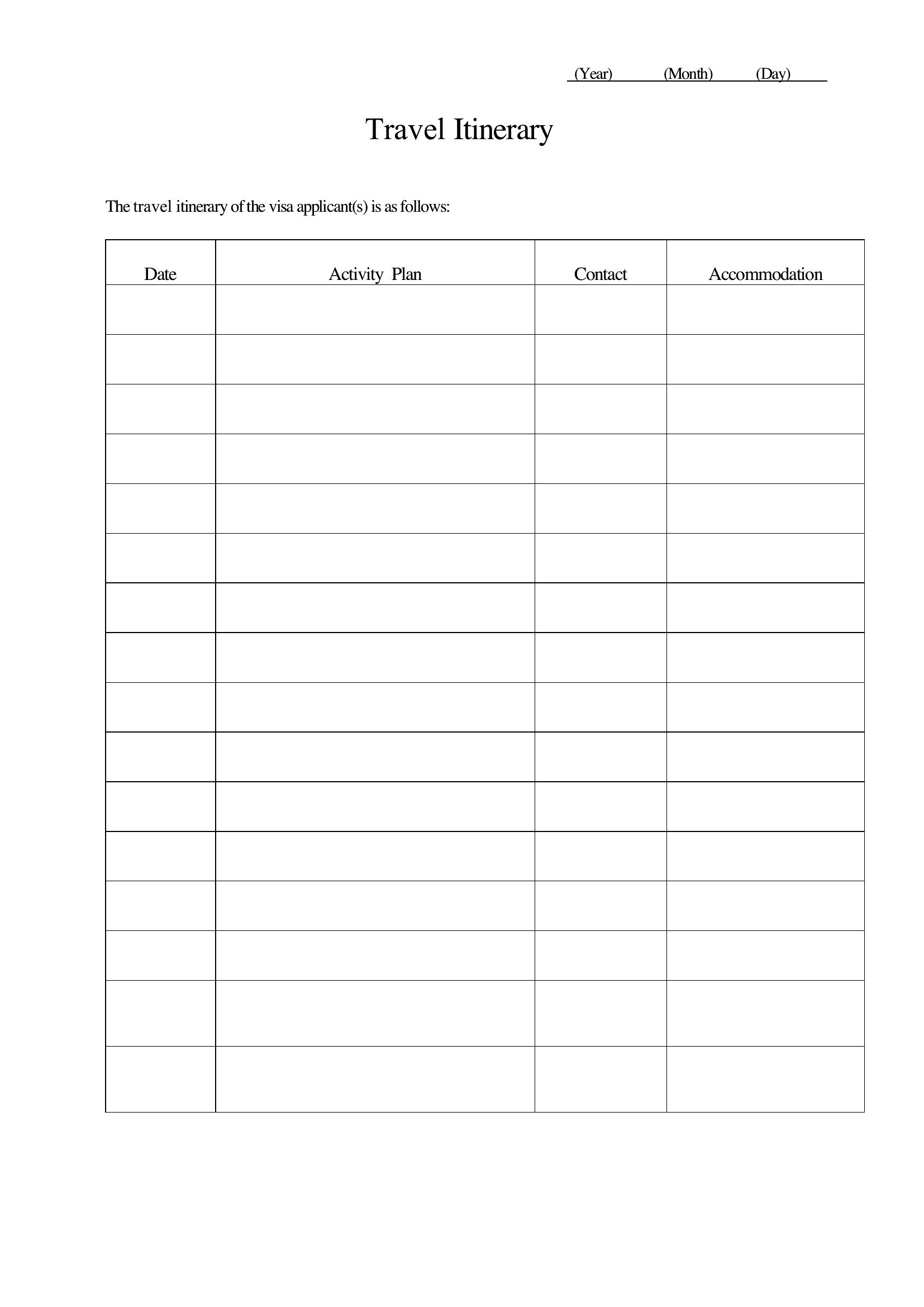 (Year) (Month) (Day)

Travel Itinerary

The travel itinerary of the visa applicant(s) is as follows:

| Date | Activity Plan | Contact | Accommodation |
|---|---|---|---|
| | | | |
| | | | |
| | | | |
| | | | |
| | | | |
| | | | |
| | | | |
| | | | |
| | | | |
| | | | |
| | | | |
| | | | |
| | | | |
| | | | |
| | | | |
| | | | |